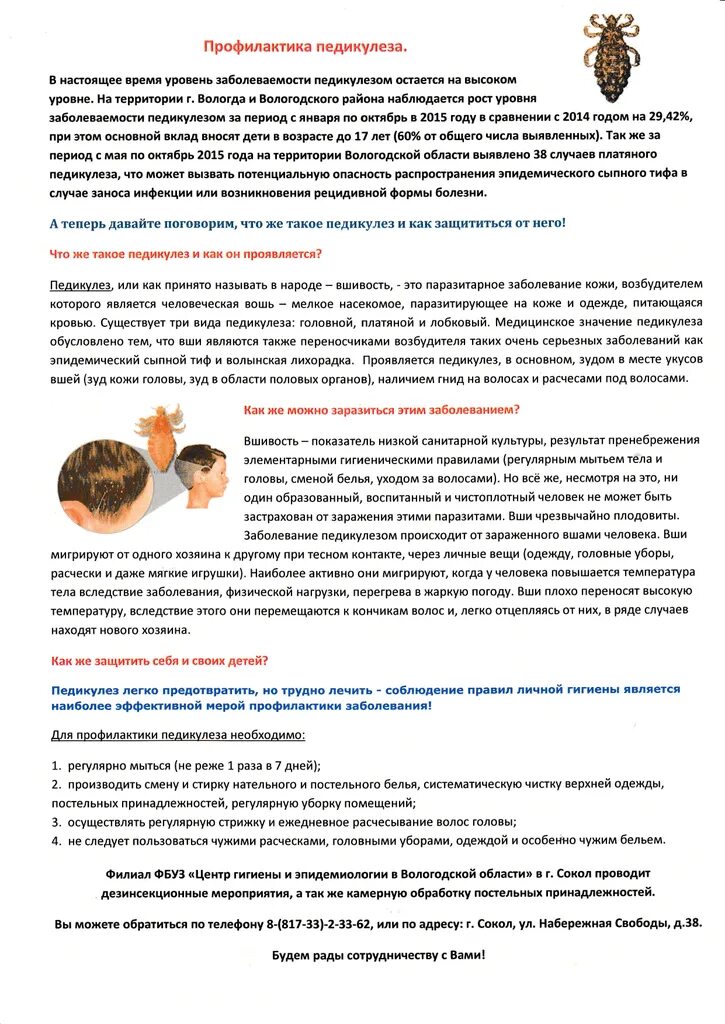 Профилактика педикулеза.

В настоящее время уровень заболеваемости педикулезом остается на высоком уровне. На территории г. Вологда и Вологодского района наблюдается рост уровня заболеваемости педикулезом за период с января по октябрь в 2015 году в сравнении с 2014 годом на 29,42%, при этом основной вклад вносят дети в возрасте до 17 лет (60% от общего числа выявленных). Так же за период с мая по октябрь 2015 года на территории Вологодской области выявлено 38 случаев платяного педикулеза, что может вызвать потенциальную опасность распространения эпидемического сыпного тифа в случае заноса инфекции или возникновения рецидивной формы болезни.

А теперь давайте поговорим, что же такое педикулез и как защититься от него!

Что же такое педикулез и как он проявляется?

Педикулез, или как принято называть в народе – вшивость, - это паразитарное заболевание кожи, возбудителем которого является человеческая вошь – мелкое насекомое, паразитирующее на коже и одежде, питающаяся кровью. Существует три вида педикулеза: головной, платяной и лобковый. Медицинское значение педикулеза обусловлено тем, что вши являются также переносчиками возбудителя таких очень серьезных заболеваний как эпидемический сыпной тиф и волынская лихорадка. Проявляется педикулез, в основном, зудом в месте укусов вшей (зуд кожи головы, зуд в области половых органов), наличием гнид на волосах и расчесами под волосами.

Как же можно заразиться этим заболеванием?

Вшивость – показатель низкой санитарной культуры, результат пренебрежения элементарными гигиеническими правилами (регулярным мытьем тела и головы, сменой белья, уходом за волосами). Но всё же, несмотря на это, ни один образованный, воспитанный и чистоплотный человек не может быть застрахован от заражения этими паразитами. Вши чрезвычайно плодовиты. Заболевание педикулезом происходит от зараженного вшами человека. Вши мигрируют от одного хозяина к другому при тесном контакте, через личные вещи (одежду, головные уборы, расчески и даже мягкие игрушки). Наиболее активно они мигрируют, когда у человека повышается температура тела вследствие заболевания, физической нагрузки, перегрева в жаркую погоду. Вши плохо переносят высокую температуру, вследствие этого они перемещаются к кончикам волос и, легко отцепляясь от них, в ряде случаев находят нового хозяина.

Как же защитить себя и своих детей?

Педикулез легко предотвратить, но трудно лечить - соблюдение правил личной гигиены является наиболее эффективной мерой профилактики заболевания!

Для профилактики педикулеза необходимо:

1. регулярно мыться (не реже 1 раза в 7 дней);
2. производить смену и стирку нательного и постельного белья, систематическую чистку верхней одежды, постельных принадлежностей, регулярную уборку помещений;
3. осуществлять регулярную стрижку и ежедневное расчесывание волос головы;
4. не следует пользоваться чужими расческами, головными уборами, одеждой и особенно чужим бельем.

Филиал ФБУЗ «Центр гигиены и эпидемиологии в Вологодской области» в г. Сокол проводит дезинсекционные мероприятия, а так же камерную обработку постельных принадлежностей.

Вы можете обратиться по телефону 8-(817-33)-2-33-62, или по адресу: г. Сокол, ул. Набережная Свободы, д.38.

Будем рады сотрудничеству с Вами!